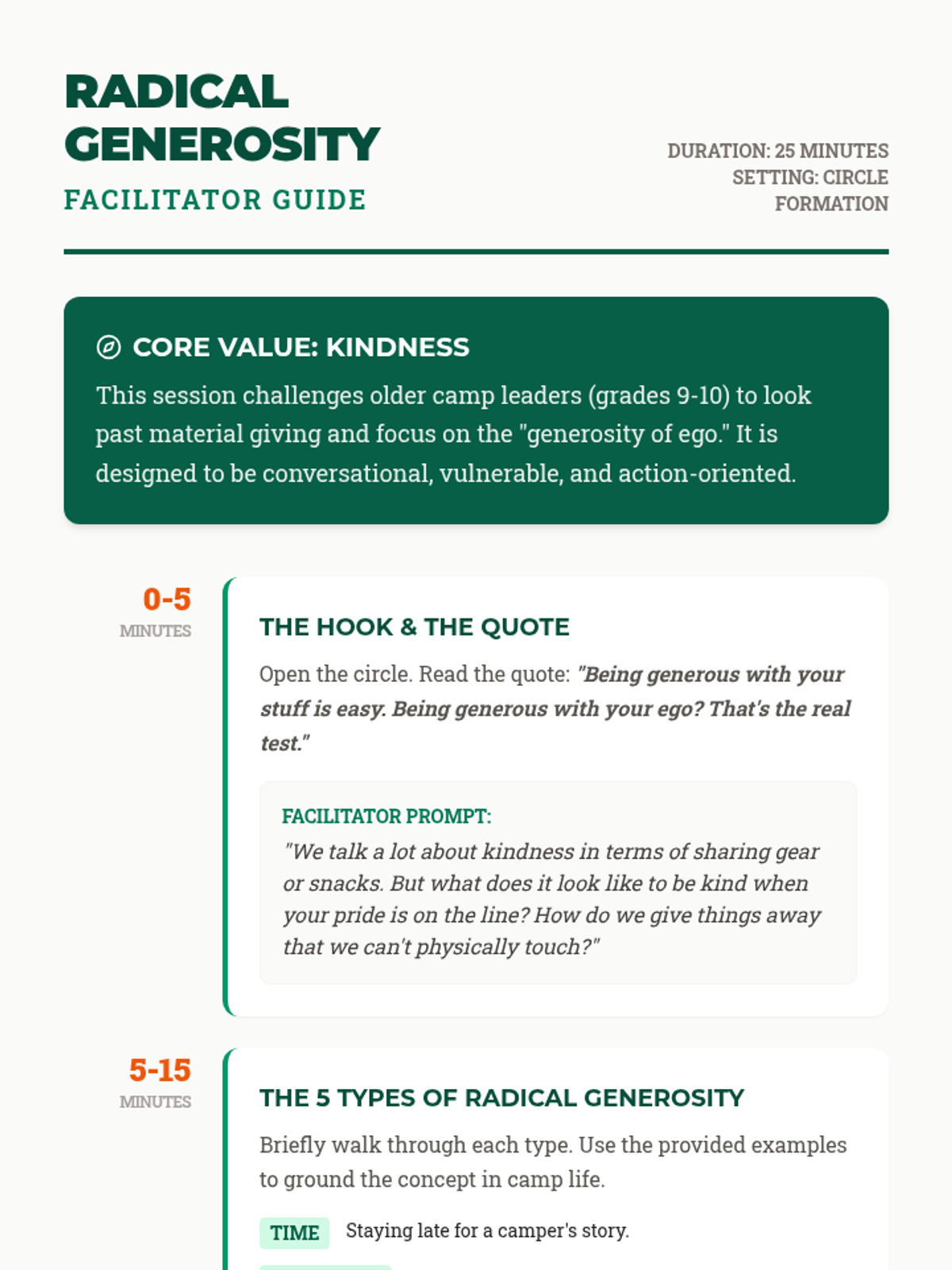 RADICAL GENEROSITY
FACILITATOR GUIDE

DURATION: 25 MINUTES
SETTING: CIRCLE FORMATION

CORE VALUE: KINDNESS
This session challenges older camp leaders (grades 9-10) to look past material giving and focus on the "generosity of ego." It is designed to be conversational, vulnerable, and action-oriented.

0-5
MINUTES

THE HOOK & THE QUOTE
Open the circle. Read the quote: "Being generous with your stuff is easy. Being generous with your ego? That's the real test."

FACILITATOR PROMPT:
"We talk a lot about kindness in terms of sharing gear or snacks. But what does it look like to be kind when your pride is on the line? How do we give things away that we can't physically touch?"

5-15
MINUTES

THE 5 TYPES OF RADICAL GENEROSITY
Briefly walk through each type. Use the provided examples to ground the concept in camp life.

TIME Staying late for a camper's story.